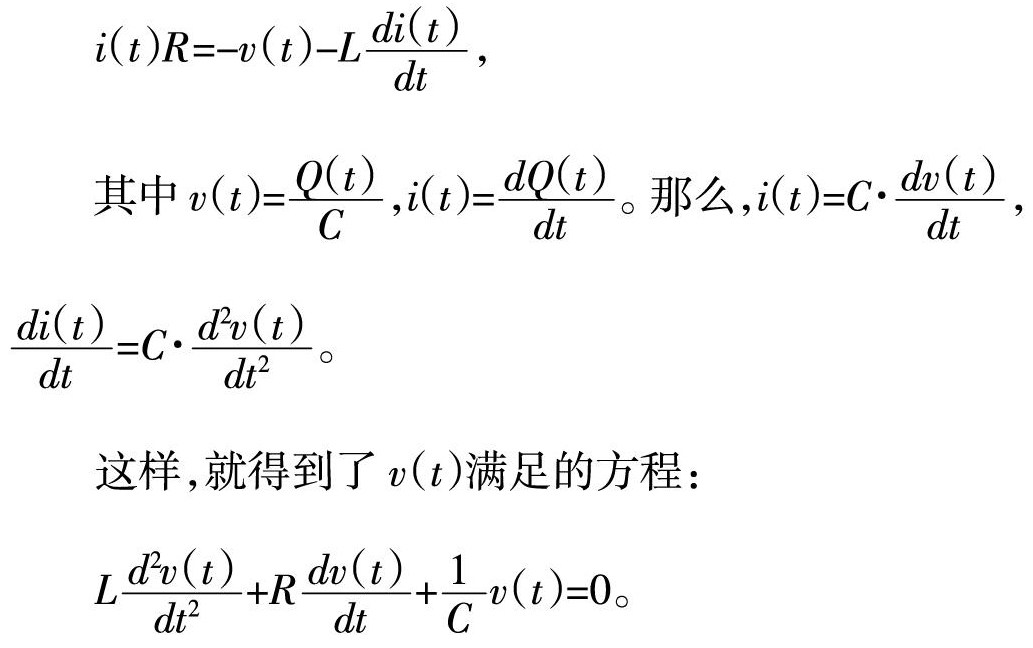 $i(t)R=-v(t)-L\frac{di(t)}{dt}$,

其中$v(t)=\frac{Q(t)}{C}$,$i(t)=\frac{dQ(t)}{dt}$。那么,$i(t)=C\cdot\frac{dv(t)}{dt}$,$\frac{di(t)}{dt}=C\cdot\frac{d^2v(t)}{dt^2}$。

这样,就得到了$v(t)$满足的方程:

$L\frac{d^2v(t)}{dt^2}+R\frac{dv(t)}{dt}+\frac{1}{C}v(t)=0$。